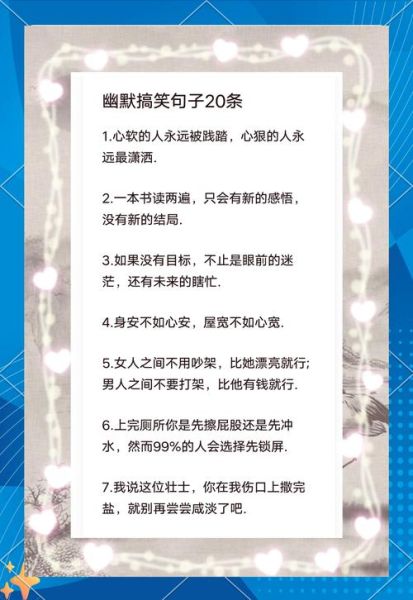 幽默搞笑句子20条

1.心软的人永远被践踏，心狠的人永远最潇洒.

2.一本书读两遍，只会有新的感悟，没有新的结局.

3.如果没有目标，不止是眼前的迷茫，还有未来的瞎忙.

4.身安不如心安，屋宽不如心宽.

5.女人之间不用吵架，比她漂亮就行;男人之间不要打架，比他有钱就行.

6.上完厕所你是先擦屁股还是先冲水，然而99%的人会选择先锁屏.

7.我说这位壮士，你在我伤口上撒完盐，就别再尝尝咸淡了吧.